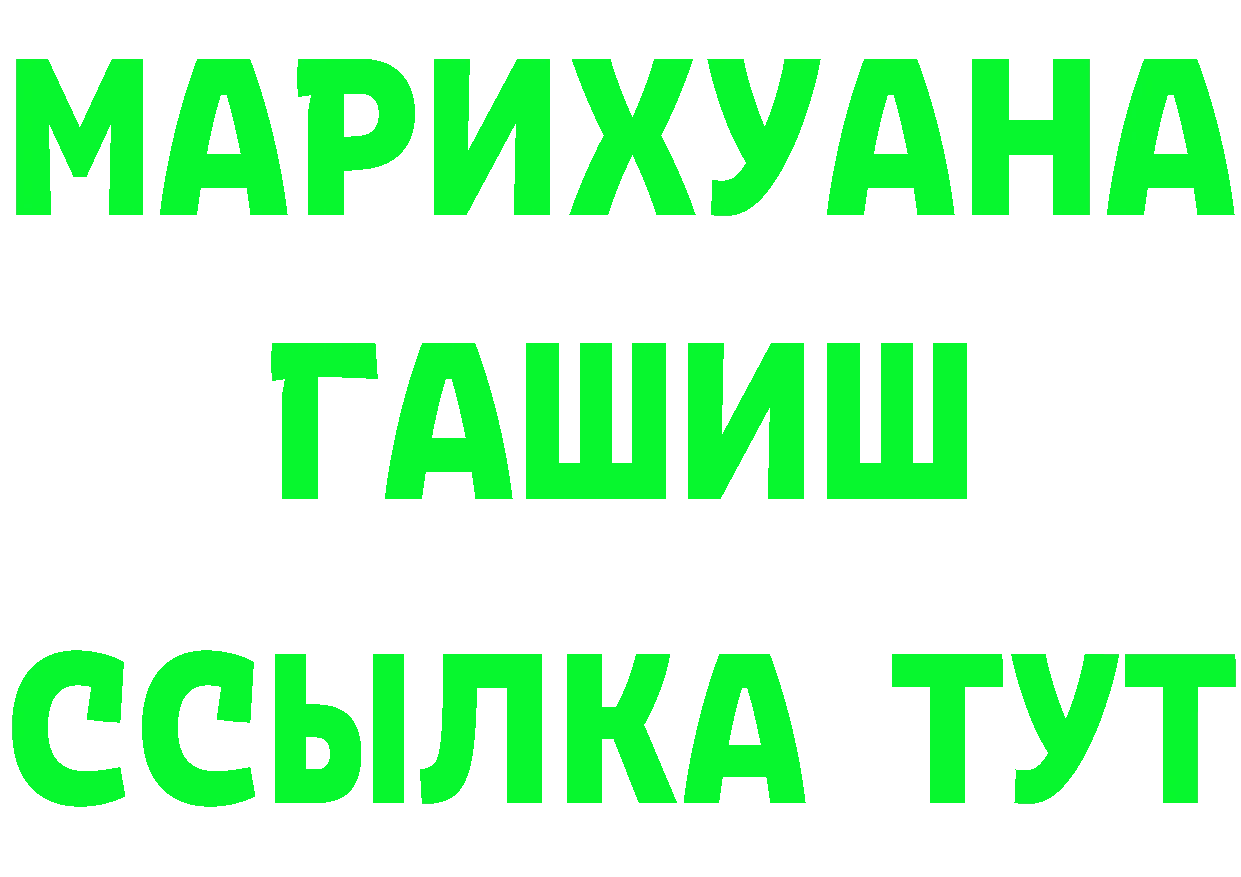 МАРИХУАНА
ГАШИШ
ССЫЛКА ТУТ